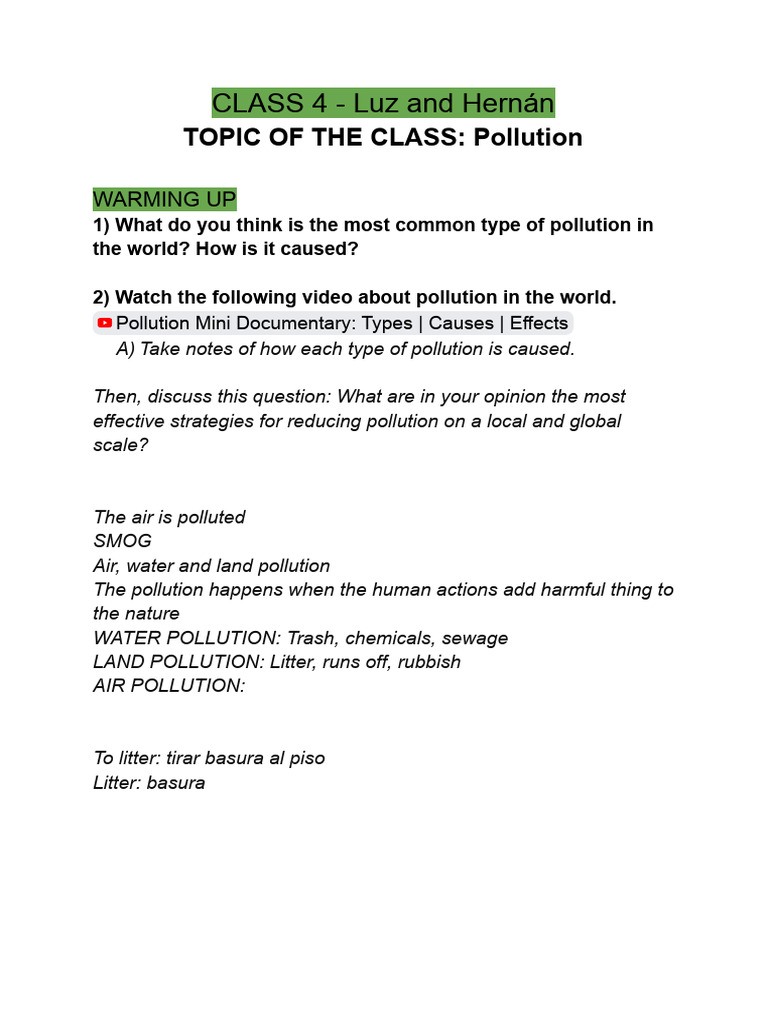 CLASS 4 - Luz and Hernán
TOPIC OF THE CLASS: Pollution

WARMING UP
1) What do you think is the most common type of pollution in the world? How is it caused?

2) Watch the following video about pollution in the world.
Pollution Mini Documentary: Types | Causes | Effects
A) Take notes of how each type of pollution is caused.

Then, discuss this question: What are in your opinion the most effective strategies for reducing pollution on a local and global scale?

The air is polluted
SMOG
Air, water and land pollution
The pollution happens when the human actions add harmful thing to the nature
WATER POLLUTION: Trash, chemicals, sewage
LAND POLLUTION: Litter, runs off, rubbish
AIR POLLUTION:

To litter: tirar basura al piso
Litter: basura